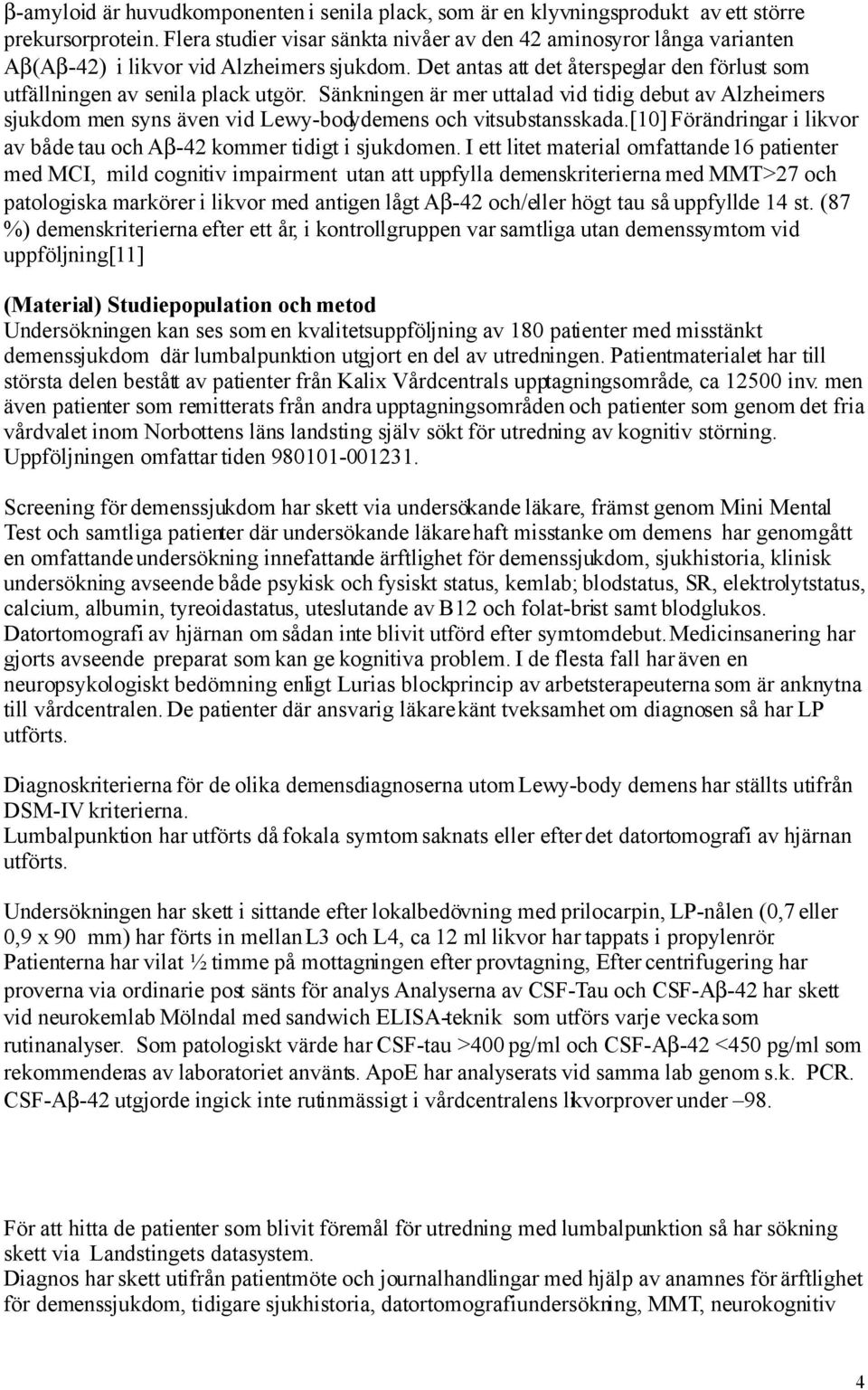 β-amyloid är huvudkomponenten i senila plack, som är en klyvningsprodukt av ett större prekursorprotein. Flera studier visar sänkta nivåer av den 42 aminosyror långa varianten Aβ(Aβ-42) i likvor vid Alzheimers sjukdom. Det antas att det återspeglar den förlust som utfällningen av senila plack utgör. Sänkningen är mer uttalad vid tidig debut av Alzheimers sjukdom men syns även vid Lewy-bodydemens och vitsubstansskada.[10] Förändringar i likvor av både tau och Aβ-42 kommer tidigt i sjukdomen. I ett litet material omfattande 16 patienter med MCI, mild cognitiv impairment utan att uppfylla demenskriterierna med MMT>27 och patologiska markörer i likvor med antigen lågt Aβ-42 och/eller högt tau så uppfyllde 14 st. (87 %) demenskriterierna efter ett år, i kontrollgruppen var samtliga utan demenssymtom vid uppföljning[11]

(Material) Studiepopulation och metod
Undersökningen kan ses som en kvalitetsuppföljning av 180 patienter med misstänkt demenssjukdom där lumbalpunktion utgjort en del av utredningen. Patientmaterialet har till största delen bestått av patienter från Kalix Vårdcentrals upptagningsområde, ca 12500 inv. men även patienter som remitterats från andra upptagningsområden och patienter som genom det fria vårdvalet inom Norbottens läns landsting själv sökt för utredning av kognitiv störning. Uppföljningen omfattar tiden 980101-001231.

Screening för demenssjukdom har skett via undersökande läkare, främst genom Mini Mental Test och samtliga patienter där undersökande läkare haft misstanke om demens har genomgått en omfattande undersökning innefattande ärftlighet för demenssjukdom, sjukhistoria, klinisk undersökning avseende både psykisk och fysiskt status, kemlab; blodstatus, SR, elektrolytstatus, calcium, albumin, tyreoidastatus, uteslutande av B12 och folat-brist samt blodglukos. Datortomografi av hjärnan om sådan inte blivit utförd efter symtomdebut. Medicinsanering har gjorts avseende preparat som kan ge kognitiva problem. I de flesta fall har även en neuropsykologiskt bedömning enligt Lurias blockprincip av arbetsterapeuterna som är anknytna till vårdcentralen. De patienter där ansvarig läkare känt tveksamhet om diagnosen så har LP utförts.

Diagnoskriterierna för de olika demensdiagnoserna utom Lewy-body demens har ställts utifrån DSM-IV kriterierna.
Lumbalpunktion har utförts då fokala symtom saknats eller efter det datortomografi av hjärnan utförts.

Undersökningen har skett i sittande efter lokalbedövning med prilocarpin, LP-nålen (0,7 eller 0,9 x 90 mm) har förts in mellan L3 och L4, ca 12 ml likvor har tappats i propylenrör. Patienterna har vilat ½ timme på mottagningen efter provtagning, Efter centrifugering har proverna via ordinarie post sänts för analys Analyserna av CSF-Tau och CSF-Aβ-42 har skett vid neurokemlab Mölndal med sandwich ELISA-teknik som utförs varje vecka som rutinanalyser. Som patologiskt värde har CSF-tau >400 pg/ml och CSF-Aβ-42 <450 pg/ml som rekommenderas av laboratoriet använts. ApoE har analyserats vid samma lab genom s.k. PCR. CSF-Aβ-42 utgjorde ingick inte rutinmässigt i vårdcentralens likvorprover under –98.

För att hitta de patienter som blivit föremål för utredning med lumbalpunktion så har sökning skett via Landstingets datasystem.
Diagnos har skett utifrån patientmöte och journalhandlingar med hjälp av anamnes för ärftlighet för demenssjukdom, tidigare sjukhistoria, datortomografiundersökning, MMT, neurokognitiv

4